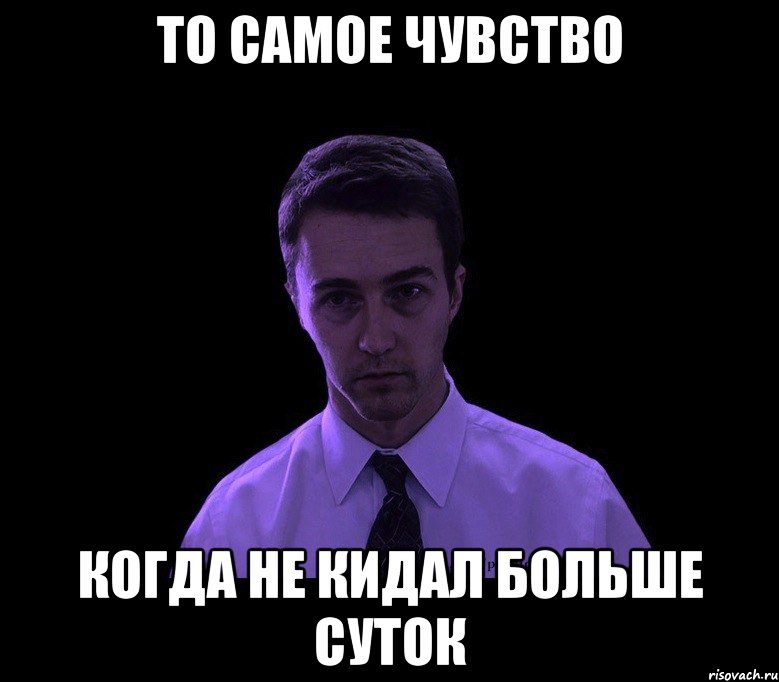 ТО САМОЕ ЧУВСТВО

КОГДА НЕ КИДАЛ БОЛЬШЕ СУТОК

risovach.ru